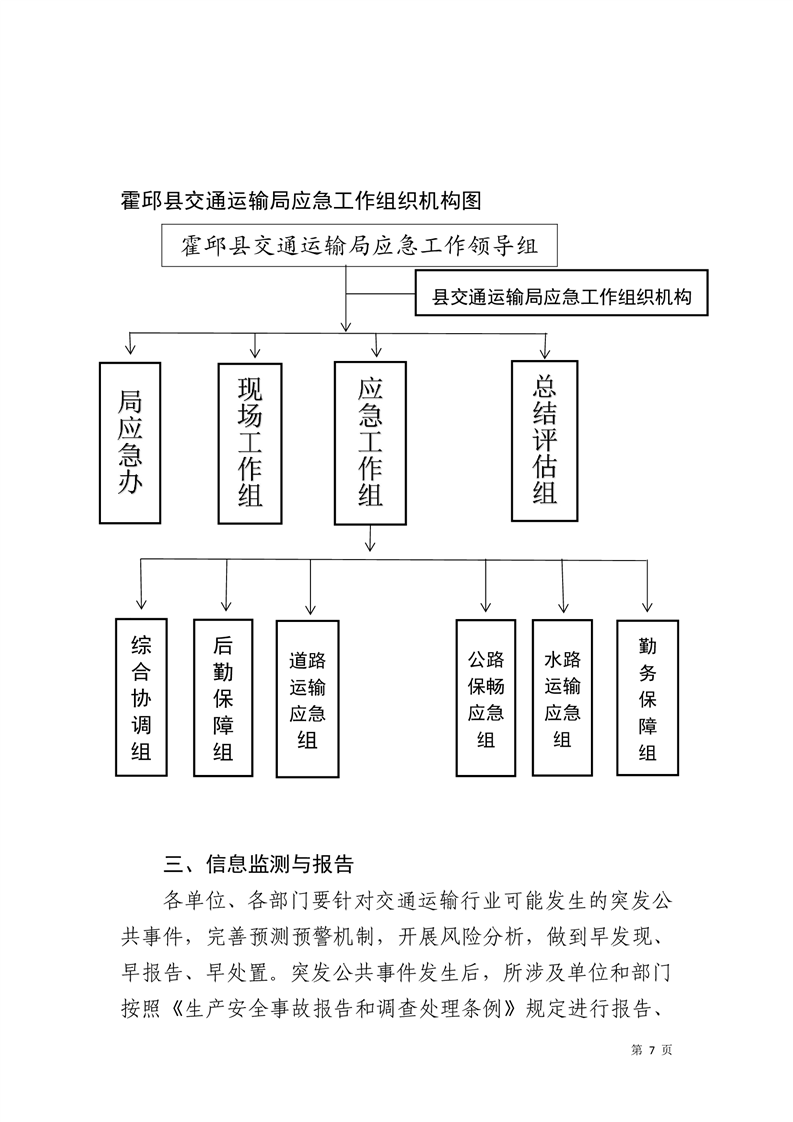 霍邱县交通运输局应急工作组织机构图

霍邱县交通运输局应急工作领导组

县交通运输局应急工作组织机构

局应急办

现场工作组

应急工作组

总结评估组

综合协调组

后勤保障组

道路运输应急组

公路保畅应急组

水路运输应急组

勤务保障组

三、信息监测与报告

各单位、各部门要针对交通运输行业可能发生的突发公共事件，完善预测预警机制，开展风险分析，做到早发现、早报告、早处置。突发公共事件发生后，所涉及单位和部门按照《生产安全事故报告和调查处理条例》规定进行报告、

第 7 页